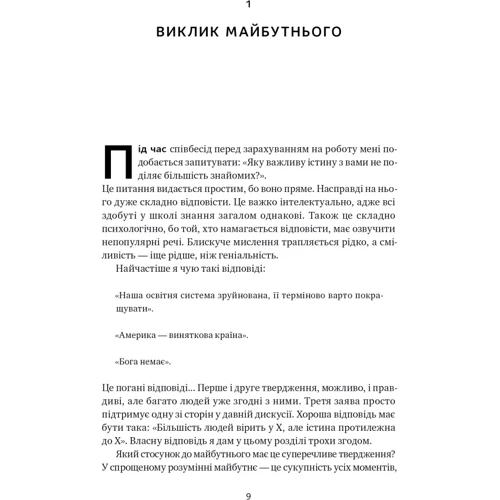 1

ВИКЛИК МАЙБУТНЬОГО

Під час співбесід перед зарахуванням на роботу мені подобається запитувати: «Яку важливу істину з вами не поділяє більшість знайомих?».
Це питання видається простим, бо воно пряме. Насправді на нього дуже складно відповісти. Це важко інтелектуально, адже всі здобуті у школі знання загалом однакові. Також це складно психологічно, бо той, хто намагається відповісти, має озвучити непопулярні речі. Блискуче мислення трапляється рідко, а сміливість — іще рідше, ніж геніальність.

Найчастіше я чую такі відповіді:

«Наша освітня система зруйнована, її терміново варто покращувати».

«Америка — виняткова країна».

«Бога немає».

Це погані відповіді... Перше і друге твердження, можливо, і правдиві, але багато людей уже згодні з ними. Третя заява просто підтримує одну зі сторін у давній дискусії. Хороша відповідь має бути така: «Більшість людей вірить у Х, але істина протилежна до Х». Власну відповідь я дам у цьому розділі трохи згодом.

Який стосунок до майбутнього має це суперечливе твердження? У спрощеному розумінні майбутнє — це сукупність усіх моментів,

9